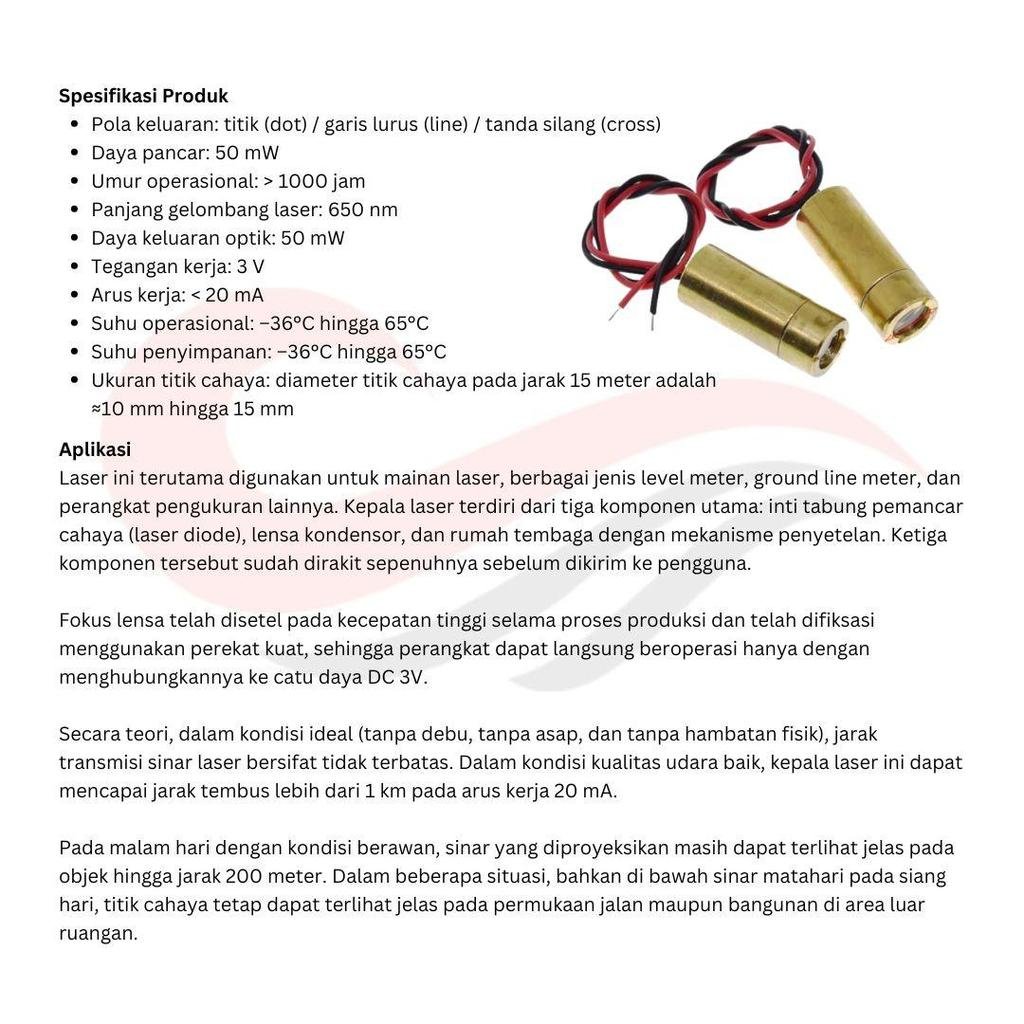 Spesifikasi Produk
• Pola keluaran: titik (dot) / garis lurus (line) / tanda silang (cross)
• Daya pancar: 50 mW
• Umur operasional: > 1000 jam
• Panjang gelombang laser: 650 nm
• Daya keluaran optik: 50 mW
• Tegangan kerja: 3 V
• Arus kerja: < 20 mA
• Suhu operasional: −36°C hingga 65°C
• Suhu penyimpanan: −36°C hingga 65°C
• Ukuran titik cahaya: diameter titik cahaya pada jarak 15 meter adalah ≈10 mm hingga 15 mm

Aplikasi
Laser ini terutama digunakan untuk mainan laser, berbagai jenis level meter, ground line meter, dan perangkat pengukuran lainnya. Kepala laser terdiri dari tiga komponen utama: inti tabung pemancar cahaya (laser diode), lensa kondensor, dan rumah tembaga dengan mekanisme penyetelan. Ketiga komponen tersebut sudah dirakit sepenuhnya sebelum dikirim ke pengguna.

Fokus lensa telah disetel pada kecepatan tinggi selama proses produksi dan telah difiksasi menggunakan perekat kuat, sehingga perangkat dapat langsung beroperasi hanya dengan menghubungkannya ke catu daya DC 3V.

Secara teori, dalam kondisi ideal (tanpa debu, tanpa asap, dan tanpa hambatan fisik), jarak transmisi sinar laser bersifat tidak terbatas. Dalam kondisi kualitas udara baik, kepala laser ini dapat mencapai jarak tembus lebih dari 1 km pada arus kerja 20 mA.

Pada malam hari dengan kondisi berawan, sinar yang diproyeksikan masih dapat terlihat jelas pada objek hingga jarak 200 meter. Dalam beberapa situasi, bahkan di bawah sinar matahari pada siang hari, titik cahaya tetap dapat terlihat jelas pada permukaan jalan maupun bangunan di area luar ruangan.